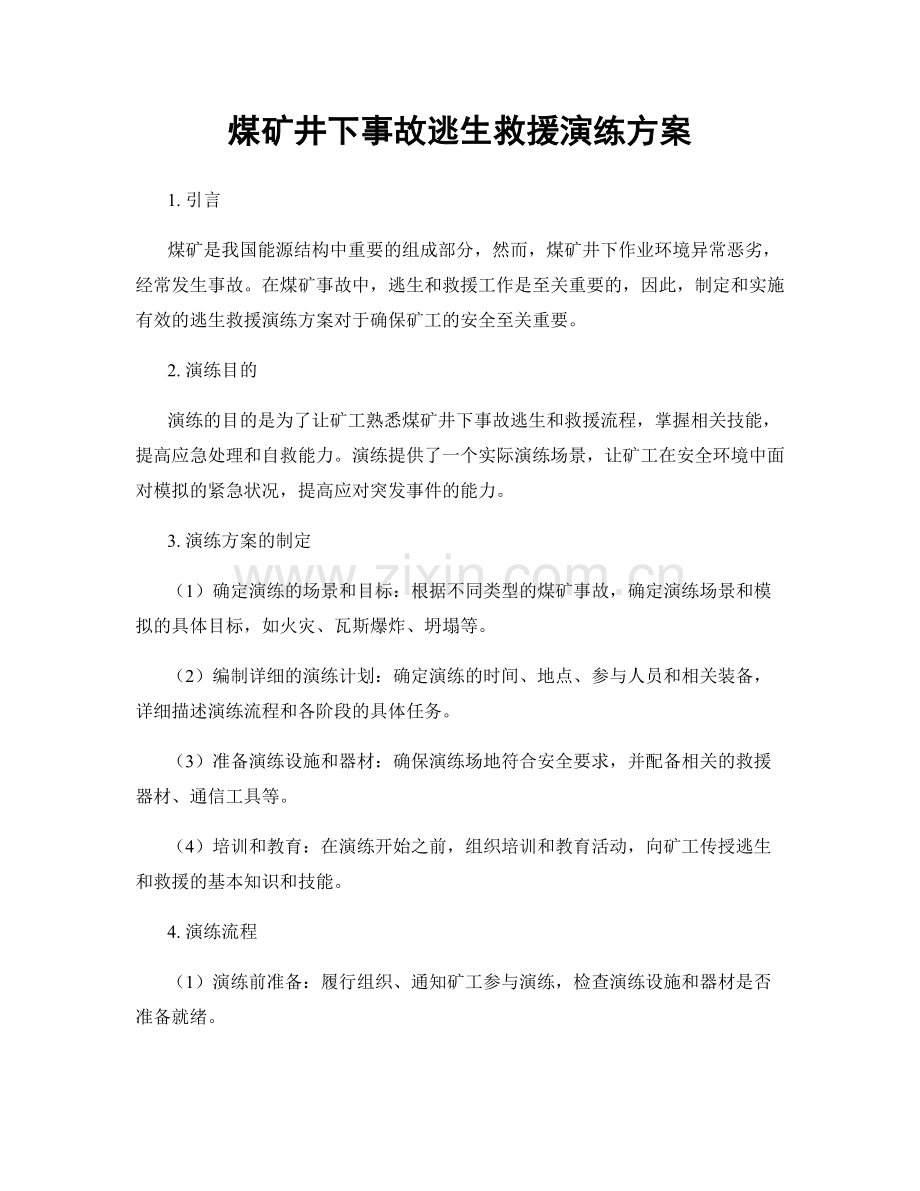 煤矿井下事故逃生救援演练方案

1.引言

煤矿是我国能源结构中重要的组成部分，然而，煤矿井下作业环境异常恶劣，经常发生事故。在煤矿事故中，逃生和救援工作是至关重要的，因此，制定和实施有效的逃生救援演练方案对于确保矿工的安全至关重要。

2.演练目的

演练的目的是为了让矿工熟悉煤矿井下事故逃生和救援流程，掌握相关技能，提高应急处理和自救能力。演练提供了一个实际演练场景，让矿工在安全环境中面对模拟的紧急状况，提高应对突发事件的能力。

3.演练方案的制定

（1）确定演练的场景和目标：根据不同类型的煤矿事故，确定演练场景和模拟的具体目标，如火灾、瓦斯爆炸、坍塌等。

（2）编制详细的演练计划：确定演练的时间、地点、参与人员和相关装备，详细描述演练流程和各阶段的具体任务。

（3）准备演练设施和器材：确保演练场地符合安全要求，并配备相关的救援器材、通信工具等。

（4）培训和教育：在演练开始之前，组织培训和教育活动，向矿工传授逃生和救援的基本知识和技能。

4.演练流程

（1）演练前准备：履行组织、通知矿工参与演练，检查演练设施和器材是否准备就绪。

www.zixin.com.cn